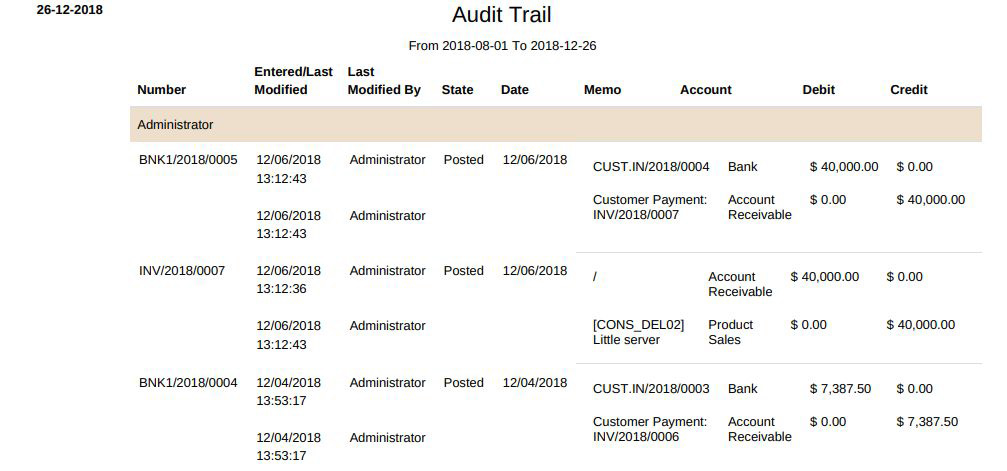 26-12-2018

Audit Trail

From 2018-08-01 To 2018-12-26

| Number | Entered/Last Modified | Last Modified By | State | Date | Memo | Account | Debit | Credit |
|---|---|---|---|---|---|---|---|---|
| Administrator | | | | | | | | |
| BNK1/2018/0005 | 12/06/2018 13:12:43 | Administrator | Posted | 12/06/2018 | CUST.IN/2018/0004 | Bank | $ 40,000.00 | $ 0.00 |
| | 12/06/2018 13:12:43 | Administrator | | | Customer Payment: INV/2018/0007 | Account Receivable | $ 0.00 | $ 40,000.00 |
| INV/2018/0007 | 12/06/2018 13:12:36 | Administrator | Posted | 12/06/2018 | / | Account Receivable | $ 40,000.00 | $ 0.00 |
| | 12/06/2018 13:12:43 | Administrator | | | [CONS_DEL02] Little server | Product Sales | $ 0.00 | $ 40,000.00 |
| BNK1/2018/0004 | 12/04/2018 13:53:17 | Administrator | Posted | 12/04/2018 | CUST.IN/2018/0003 | Bank | $ 7,387.50 | $ 0.00 |
| | 12/04/2018 13:53:17 | Administrator | | | Customer Payment: INV/2018/0006 | Account Receivable | $ 0.00 | $ 7,387.50 |